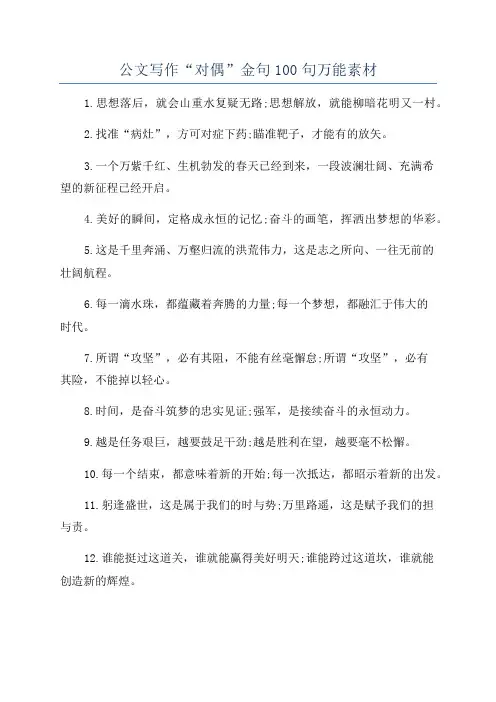 公文写作“对偶”金句100句万能素材

1.思想落后，就会山重水复疑无路;思想解放，就能柳暗花明又一村。

2.找准“病灶”，方可对症下药;瞄准靶子，才能有的放矢。

3.一个万紫千红、生机勃发的春天已经到来，一段波澜壮阔、充满希望的新征程已经开启。

4.美好的瞬间，定格成永恒的记忆;奋斗的画笔，挥洒出梦想的华彩。

5.这是千里奔涌、万壑归流的洪荒伟力，这是志之所向、一往无前的壮阔航程。

6.每一滴水珠，都蕴藏着奔腾的力量;每一个梦想，都融汇于伟大的时代。

7.所谓“攻坚”，必有其阻，不能有丝毫懈怠;所谓“攻坚”，必有其险，不能掉以轻心。

8.时间，是奋斗筑梦的忠实见证;强军，是接续奋斗的永恒动力。

9.越是任务艰巨，越要鼓足干劲;越是胜利在望，越要毫不松懈。

10.每一个结束，都意味着新的开始;每一次抵达，都昭示着新的出发。

11.躬逢盛世，这是属于我们的时与势;万里路遥，这是赋予我们的担与责。

12.谁能挺过这道关，谁就能赢得美好明天;谁能跨过这道坎，谁就能创造新的辉煌。